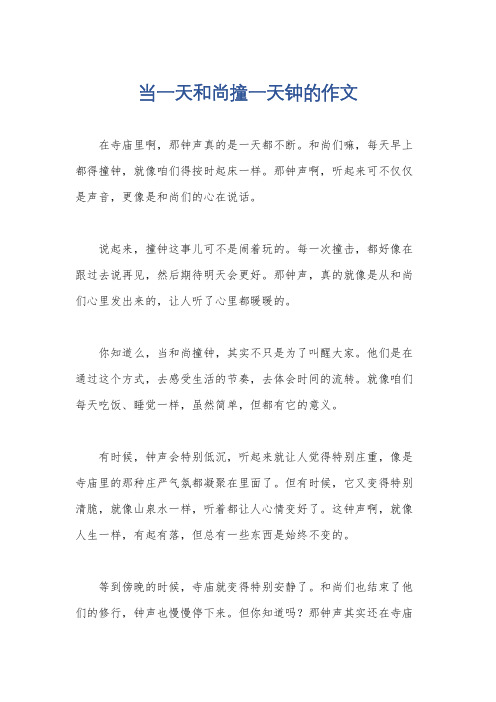 当一天和尚撞一天钟的作文

在寺庙里啊，那钟声真的是一天都不断。和尚们嘛，每天早上都得撞钟，就像咱们得按时起床一样。那钟声啊，听起来可不仅仅是声音，更像是和尚们的心在说话。

说起来，撞钟这事儿可不是闹着玩的。每一次撞击，都好像在跟过去说再见，然后期待明天会更好。那钟声，真的就像是从和尚们心里发出来的，让人听了心里都暖暖的。

你知道么，当和尚撞钟，其实不只是为了叫醒大家。他们是在通过这个方式，去感受生活的节奏，去体会时间的流转。就像咱们每天吃饭、睡觉一样，虽然简单，但都有它的意义。

有时候，钟声会特别低沉，听起来就让人觉得特别庄重，像是寺庙里的那种庄严气氛都凝聚在里面了。但有时候，它又变得特别清脆，就像山泉水一样，听着都让人心情变好了。这钟声啊，就像人生一样，有起有落，但总有一些东西是始终不变的。

等到傍晚的时候，寺庙就变得特别安静了。和尚们也结束了他们的修行，钟声也慢慢停下来。但你知道吗？那钟声其实还在寺庙